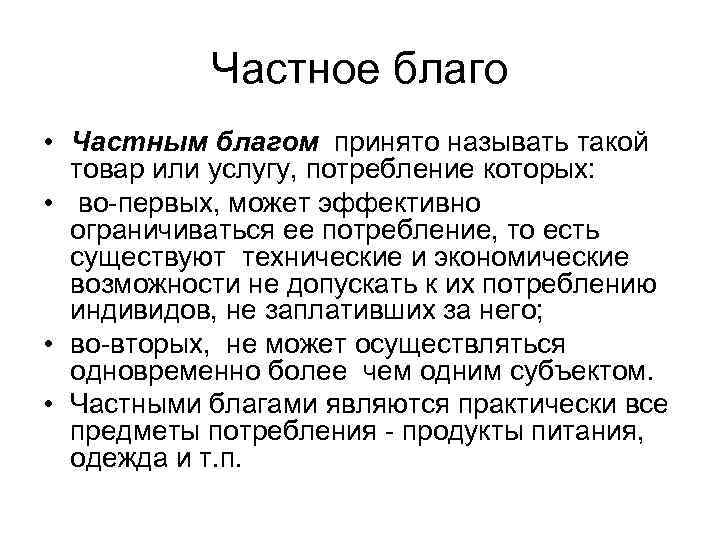 Частное благо

• Частным благом принято называть такой товар или услугу, потребление которых:
• во-первых, может эффективно ограничиваться ее потребление, то есть существуют технические и экономические возможности не допускать к их потреблению индивидов, не заплативших за него;
• во-вторых, не может осуществляться одновременно более чем одним субъектом.
• Частными благами являются практически все предметы потребления - продукты питания, одежда и т.п.